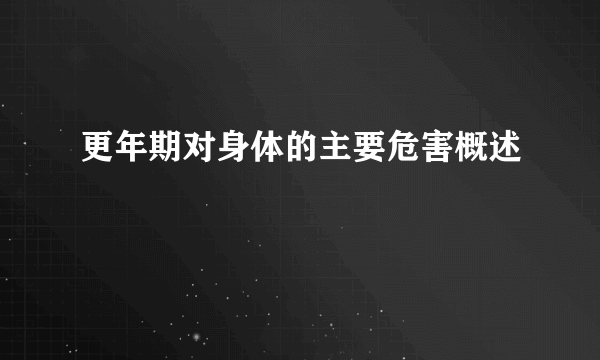 更年期对身体的主要危害概述